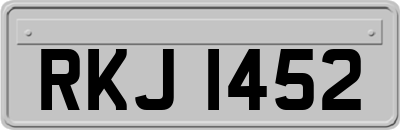 RKJ 1452